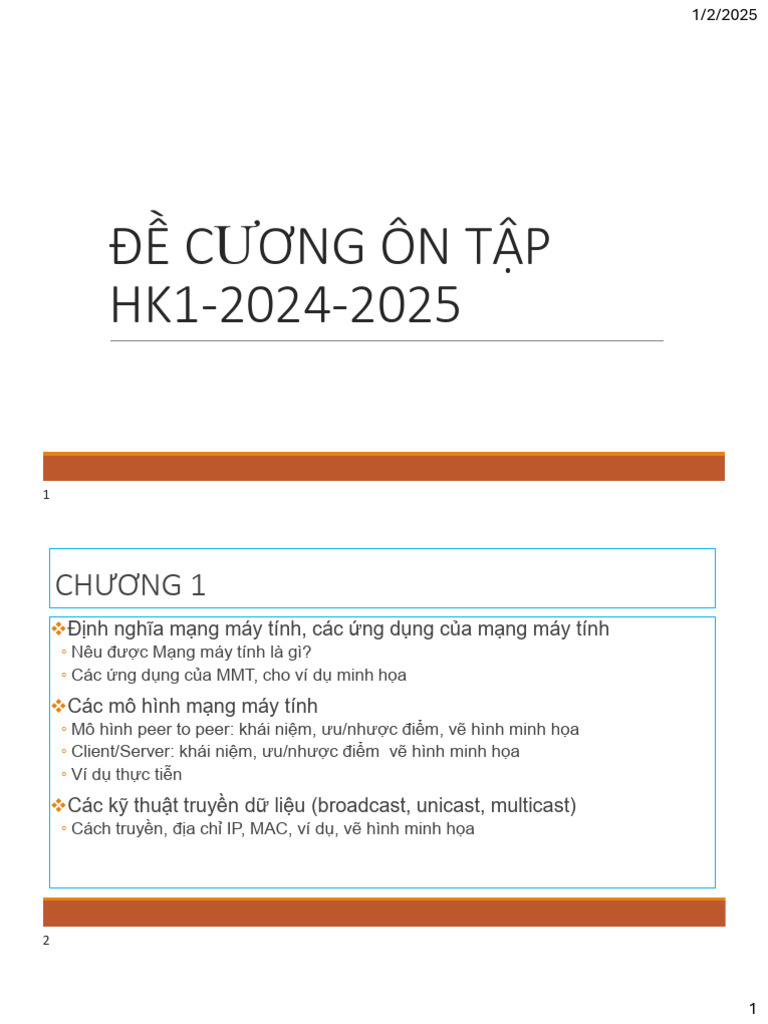 1/2/2025

ĐỀ CƯƠNG ÔN TẬP HK1-2024-2025

1

CHƯƠNG 1

❖Định nghĩa mạng máy tính, các ứng dụng của mạng máy tính
◦ Nêu được Mạng máy tính là gì?
◦ Các ứng dụng của MMT, cho ví dụ minh họa

❖Các mô hình mạng máy tính
◦ Mô hình peer to peer: khái niệm, ưu/nhược điểm, vẽ hình minh họa
◦ Client/Server: khái niệm, ưu/nhược điểm vẽ hình minh họa
◦ Ví dụ thực tiễn

❖Các kỹ thuật truyền dữ liệu (broadcast, unicast, multicast)
◦ Cách truyền, địa chỉ IP, MAC, ví dụ, vẽ hình minh họa

2

1